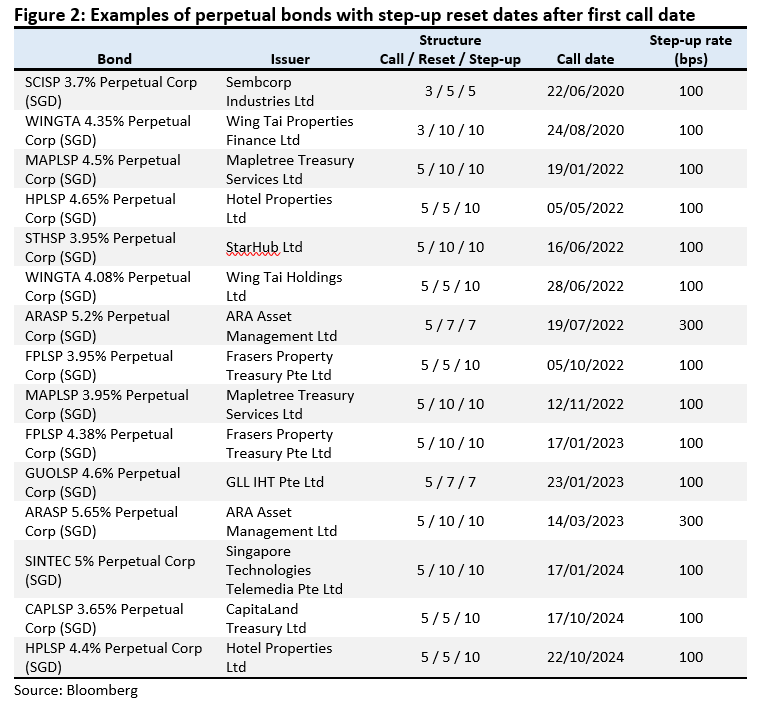 Figure 2: Examples of perpetual bonds with step-up reset dates after first call date

| Bond | Issuer | Structure Call / Reset / Step-up | Call date | Step-up rate (bps) |
|---|---|---|---|---|
| SCISP 3.7% Perpetual Corp (SGD) | Sembcorp Industries Ltd | 3 / 5 / 5 | 22/06/2020 | 100 |
| WINGTA 4.35% Perpetual Corp (SGD) | Wing Tai Properties Finance Ltd | 3 / 10 / 10 | 24/08/2020 | 100 |
| MAPLSP 4.5% Perpetual Corp (SGD) | Mapletree Treasury Services Ltd | 5 / 10 / 10 | 19/01/2022 | 100 |
| HPLSP 4.65% Perpetual Corp (SGD) | Hotel Properties Ltd | 5 / 5 / 10 | 05/05/2022 | 100 |
| STHSP 3.95% Perpetual Corp (SGD) | StarHub Ltd | 5 / 10 / 10 | 16/06/2022 | 100 |
| WINGTA 4.08% Perpetual Corp (SGD) | Wing Tai Holdings Ltd | 5 / 5 / 10 | 28/06/2022 | 100 |
| ARASP 5.2% Perpetual Corp (SGD) | ARA Asset Management Ltd | 5 / 7 / 7 | 19/07/2022 | 300 |
| FPLSP 3.95% Perpetual Corp (SGD) | Frasers Property Treasury Pte Ltd | 5 / 5 / 10 | 05/10/2022 | 100 |
| MAPLSP 3.95% Perpetual Corp (SGD) | Mapletree Treasury Services Ltd | 5 / 10 / 10 | 12/11/2022 | 100 |
| FPLSP 4.38% Perpetual Corp (SGD) | Frasers Property Treasury Pte Ltd | 5 / 10 / 10 | 17/01/2023 | 100 |
| GUOLSP 4.6% Perpetual Corp (SGD) | GLL IHT Pte Ltd | 5 / 7 / 7 | 23/01/2023 | 100 |
| ARASP 5.65% Perpetual Corp (SGD) | ARA Asset Management Ltd | 5 / 10 / 10 | 14/03/2023 | 300 |
| SINTEC 5% Perpetual Corp (SGD) | Singapore Technologies Telemedia Pte Ltd | 5 / 10 / 10 | 17/01/2024 | 100 |
| CAPLSP 3.65% Perpetual Corp (SGD) | CapitaLand Treasury Ltd | 5 / 5 / 10 | 17/10/2024 | 100 |
| HPLSP 4.4% Perpetual Corp (SGD) | Hotel Properties Ltd | 5 / 5 / 10 | 22/10/2024 | 100 |

Source: Bloomberg